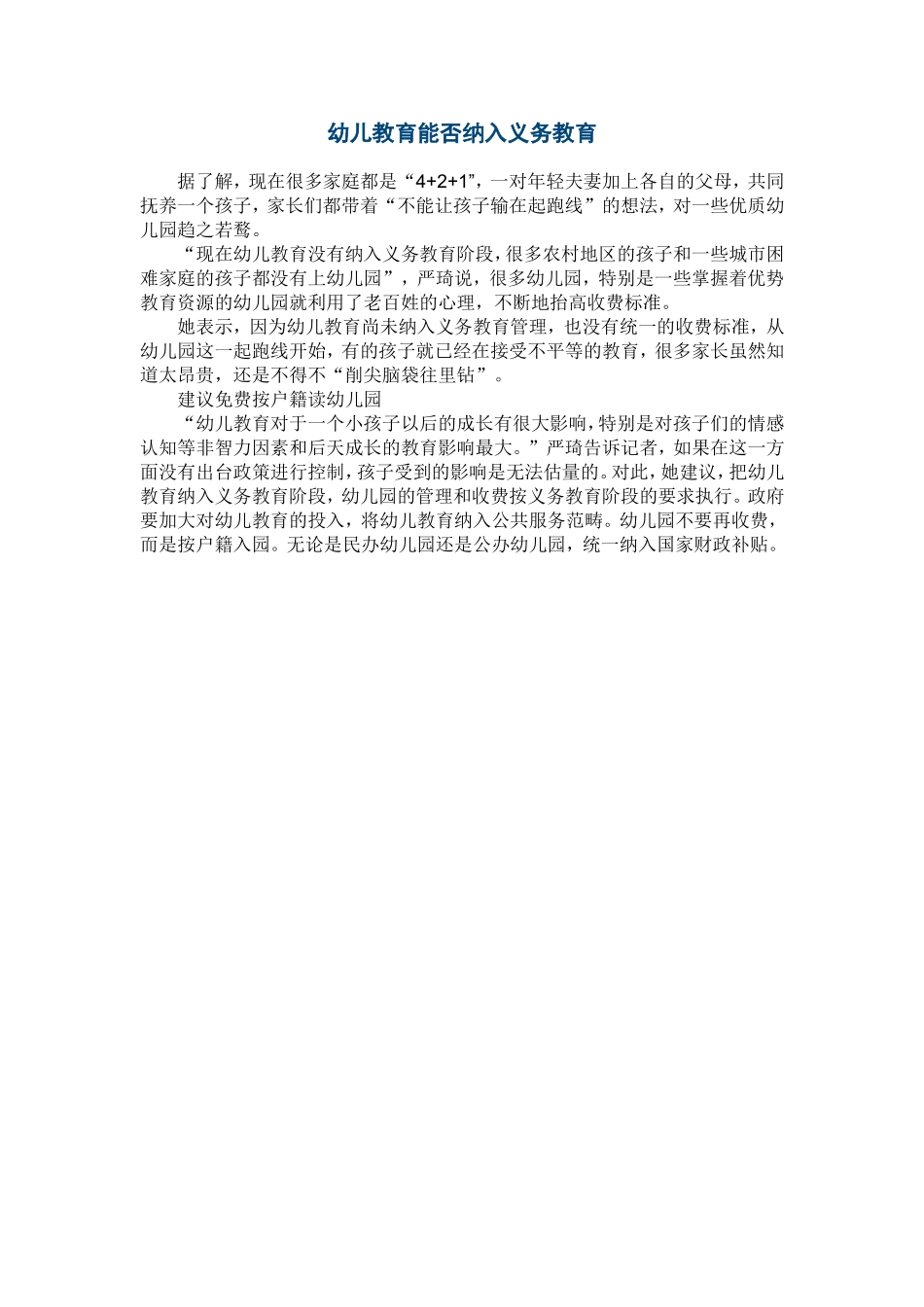 幼儿教育能否纳入义务教育

据了解，现在很多家庭都是“4+2+1”，一对年轻夫妻加上各自的父母，共同抚养一个孩子，家长们都带着“不能让孩子输在起跑线”的想法，对一些优质幼儿园趋之若鹜。

“现在幼儿教育没有纳入义务教育阶段，很多农村地区的孩子和一些城市困难家庭的孩子都没有上幼儿园”，严琦说，很多幼儿园，特别是一些掌握着优势教育资源的幼儿园就利用了老百姓的心理，不断地抬高收费标准。

她表示，因为幼儿教育尚未纳入义务教育管理，也没有统一的收费标准，从幼儿园这一起跑线开始，有的孩子就已经在接受不平等的教育，很多家长虽然知道太昂贵，还是不得不“削尖脑袋往里钻”。

建议免费按户籍读幼儿园

“幼儿教育对于一个小孩子以后的成长有很大影响，特别是对孩子们的情感认知等非智力因素和后天成长的教育影响最大。”严琦告诉记者，如果在这一方面没有出台政策进行控制，孩子受到的影响是无法估量的。对此，她建议，把幼儿教育纳入义务教育阶段，幼儿园的管理和收费按义务教育阶段的要求执行。政府要加大对幼儿教育的投入，将幼儿教育纳入公共服务范畴。幼儿园不要再收费，而是按户籍入园。无论是民办幼儿园还是公办幼儿园，统一纳入国家财政补贴。